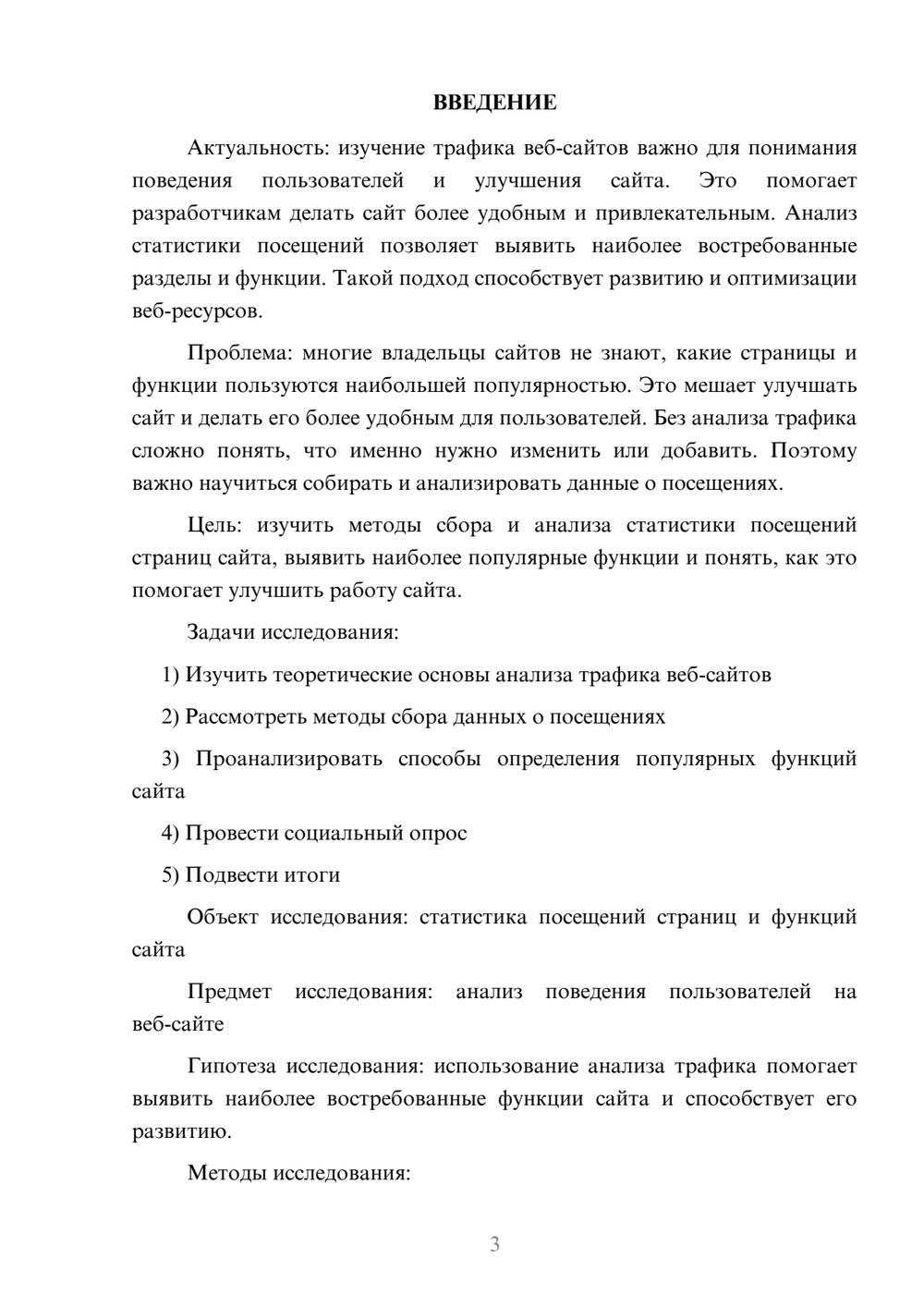 ВВЕДЕНИЕ

Актуальность: изучение трафика веб-сайтов важно для понимания поведения пользователей и улучшения сайта. Это помогает разработчикам делать сайт более удобным и привлекательным. Анализ статистики посещений позволяет выявить наиболее востребованные разделы и функции. Такой подход способствует развитию и оптимизации веб-ресурсов.

Проблема: многие владельцы сайтов не знают, какие страницы и функции пользуются наибольшей популярностью. Это мешает улучшать сайт и делать его более удобным для пользователей. Без анализа трафика сложно понять, что именно нужно изменить или добавить. Поэтому важно научиться собирать и анализировать данные о посещениях.

Цель: изучить методы сбора и анализа статистики посещений страниц сайта, выявить наиболее популярные функции и понять, как это помогает улучшить работу сайта.

Задачи исследования:

1) Изучить теоретические основы анализа трафика веб-сайтов

2) Рассмотреть методы сбора данных о посещениях

3) Проанализировать способы определения популярных функций сайта

4) Провести социальный опрос

5) Подвести итоги

Объект исследования: статистика посещений страниц и функций сайта

Предмет исследования: анализ поведения пользователей на веб-сайте

Гипотеза исследования: использование анализа трафика помогает выявить наиболее востребованные функции сайта и способствует его развитию.

Методы исследования:

3